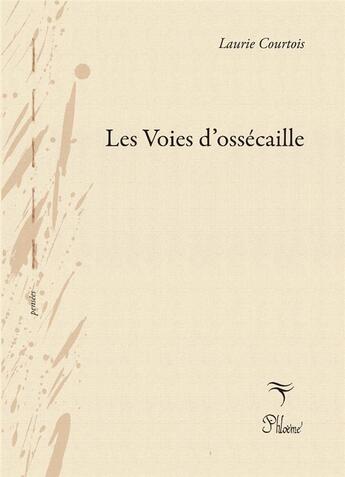 Laurie Courtois

Les Voies d'ossécaille

pensées

Phloème